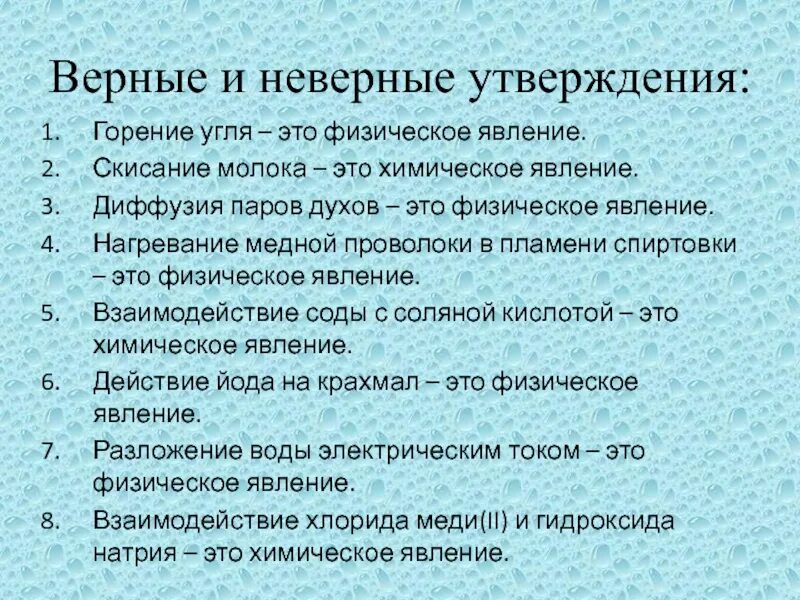 Верные и неверные утверждения:

1. Горение угля – это физическое явление.
2. Скисание молока – это химическое явление.
3. Диффузия паров духов – это физическое явление.
4. Нагревание медной проволоки в пламени спиртовки – это физическое явление.
5. Взаимодействие соды с соляной кислотой – это химическое явление.
6. Действие йода на крахмал – это физическое явление.
7. Разложение воды электрическим током – это физическое явление.
8. Взаимодействие хлорида меди(II) и гидроксида натрия – это химическое явление.